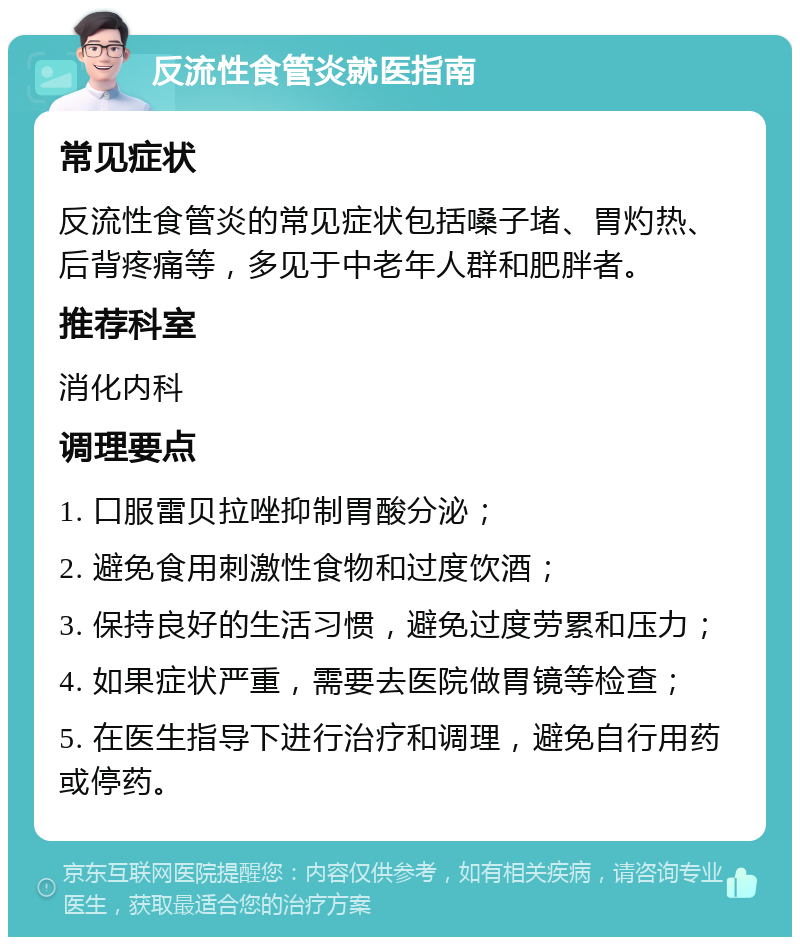 反流性食管炎就医指南

常见症状

反流性食管炎的常见症状包括嗓子堵、胃灼热、后背疼痛等，多见于中老年人群和肥胖者。

推荐科室

消化内科

调理要点

1. 口服雷贝拉唑抑制胃酸分泌；

2. 避免食用刺激性食物和过度饮酒；

3. 保持良好的生活习惯，避免过度劳累和压力；

4. 如果症状严重，需要去医院做胃镜等检查；

5. 在医生指导下进行治疗和调理，避免自行用药或停药。

京东互联网医院提醒您：内容仅供参考，如有相关疾病，请咨询专业医生，获取最适合您的治疗方案